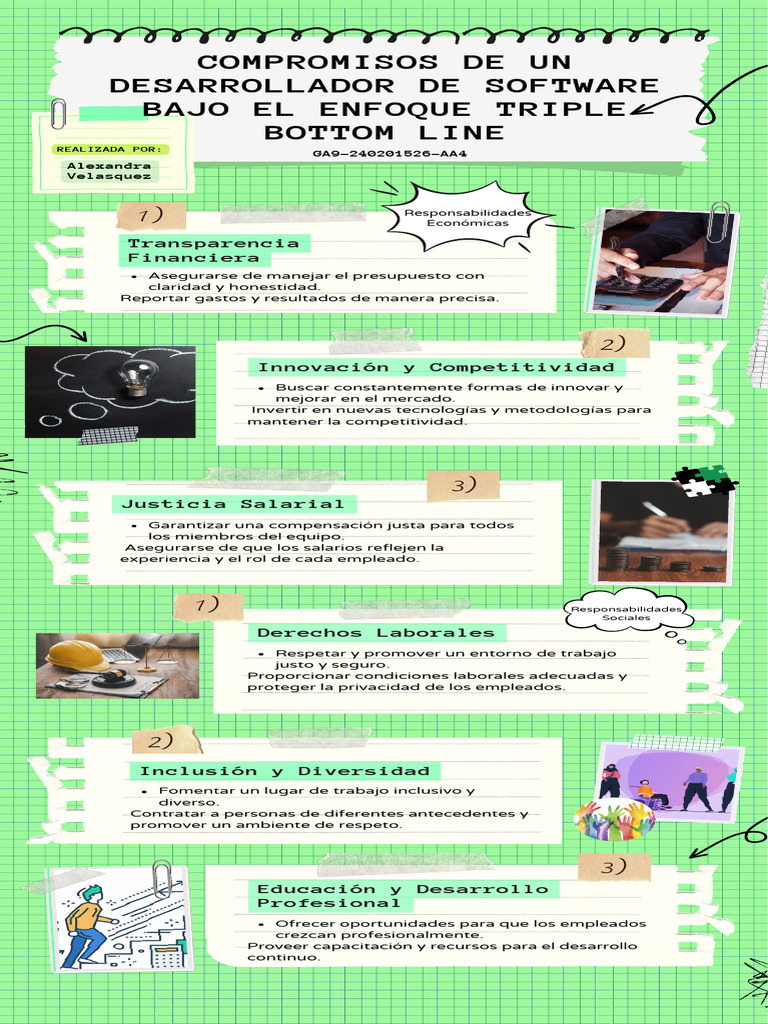 COMPROMISOS DE UN DESARROLLADOR DE SOFTWARE BAJO EL ENFOQUE TRIPLE BOTTOM LINE

GA9-240201526-AA4

REALIZADA POR:
Alexandra Velasquez

Responsabilidades Económicas

1)
Transparencia Financiera
• Asegurarse de manejar el presupuesto con claridad y honestidad.
Reportar gastos y resultados de manera precisa.

2)
Innovación y Competitividad
• Buscar constantemente formas de innovar y mejorar en el mercado.
Invertir en nuevas tecnologías y metodologías para mantener la competitividad.

3)
Justicia Salarial
• Garantizar una compensación justa para todos los miembros del equipo.
Asegurarse de que los salarios reflejen la experiencia y el rol de cada empleado.

Responsabilidades Sociales

1)
Derechos Laborales
• Respetar y promover un entorno de trabajo justo y seguro.
Proporcionar condiciones laborales adecuadas y proteger la privacidad de los empleados.

2)
Inclusión y Diversidad
• Fomentar un lugar de trabajo inclusivo y diverso.
Contratar a personas de diferentes antecedentes y promover un ambiente de respeto.

3)
Educación y Desarrollo Profesional
• Ofrecer oportunidades para que los empleados crezcan profesionalmente.
Proveer capacitación y recursos para el desarrollo continuo.